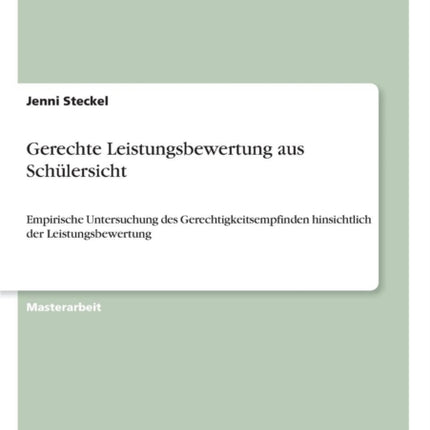 Jenni Steckel

Gerechte Leistungsbewertung aus Schülersicht

Empirische Untersuchung des Gerechtigkeitsempfinden hinsichtlich der Leistungsbewertung

Masterarbeit